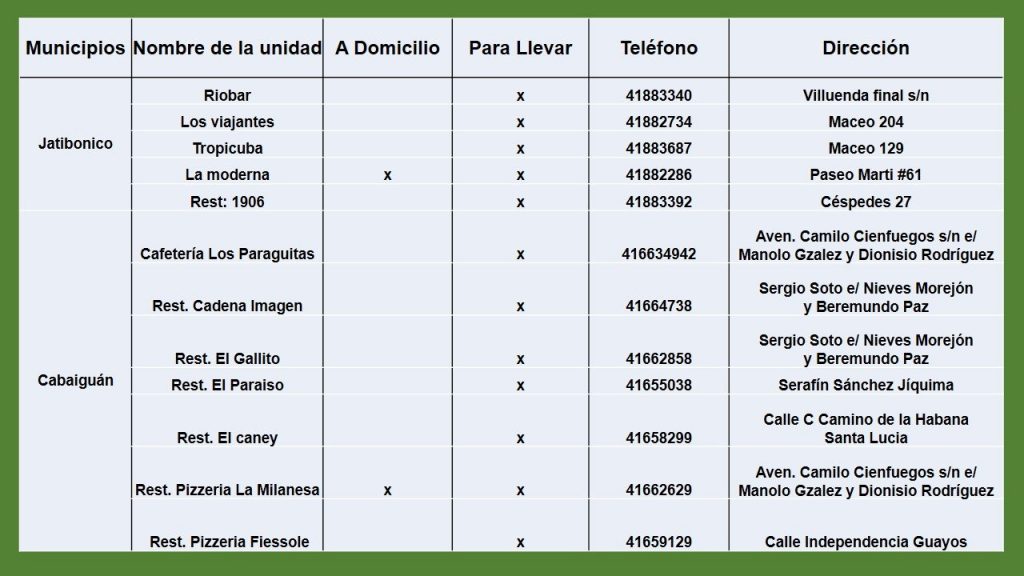 | Municipios | Nombre de la unidad | A Domicilio | Para Llevar | Teléfono | Dirección |
|---|---|---|---|---|---|
| Jatibonico | Riobar | | x | 41883340 | Villuenda final s/n |
| | Los viajantes | | x | 41882734 | Maceo 204 |
| | Tropicuba | | x | 41883687 | Maceo 129 |
| | La moderna | x | x | 41882286 | Paseo Marti #61 |
| | Rest: 1906 | | x | 41883392 | Céspedes 27 |
| Cabaiguán | Cafetería Los Paraguitas | | x | 416634942 | Aven. Camilo Cienfuegos s/n e/ Manolo Gzalez y Dionisio Rodríguez |
| | Rest. Cadena Imagen | | x | 41664738 | Sergio Soto e/ Nieves Morejón y Beremundo Paz |
| | Rest. El Gallito | | x | 41662858 | Sergio Soto e/ Nieves Morejón y Beremundo Paz |
| | Rest. El Paraiso | | x | 41655038 | Serafín Sánchez Jíquima |
| | Rest. El caney | | x | 41658299 | Calle C Camino de la Habana Santa Lucia |
| | Rest. Pizzeria La Milanesa | x | x | 41662629 | Aven. Camilo Cienfuegos s/n e/ Manolo Gzalez y Dionisio Rodríguez |
| | Rest. Pizzeria Fiessole | | x | 41659129 | Calle Independencia Guayos |